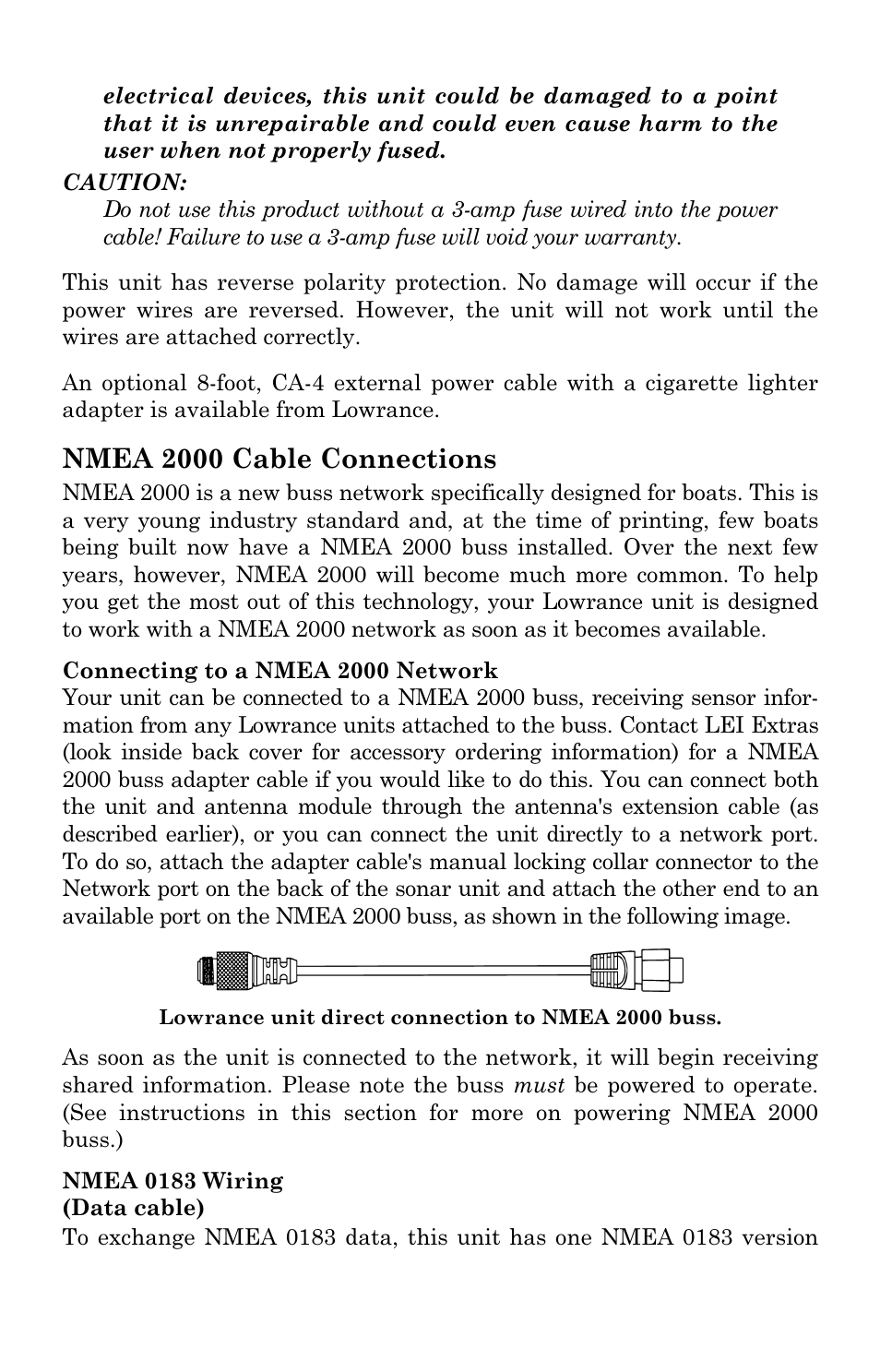 electrical devices, this unit could be damaged to a point that it is unrepairable and could even cause harm to the user when not properly fused.

CAUTION:
Do not use this product without a 3-amp fuse wired into the power cable! Failure to use a 3-amp fuse will void your warranty.

This unit has reverse polarity protection. No damage will occur if the power wires are reversed. However, the unit will not work until the wires are attached correctly.

An optional 8-foot, CA-4 external power cable with a cigarette lighter adapter is available from Lowrance.

NMEA 2000 Cable Connections

NMEA 2000 is a new buss network specifically designed for boats. This is a very young industry standard and, at the time of printing, few boats being built now have a NMEA 2000 buss installed. Over the next few years, however, NMEA 2000 will become much more common. To help you get the most out of this technology, your Lowrance unit is designed to work with a NMEA 2000 network as soon as it becomes available.

Connecting to a NMEA 2000 Network

Your unit can be connected to a NMEA 2000 buss, receiving sensor information from any Lowrance units attached to the buss. Contact LEI Extras (look inside back cover for accessory ordering information) for a NMEA 2000 buss adapter cable if you would like to do this. You can connect both the unit and antenna module through the antenna's extension cable (as described earlier), or you can connect the unit directly to a network port. To do so, attach the adapter cable's manual locking collar connector to the Network port on the back of the sonar unit and attach the other end to an available port on the NMEA 2000 buss, as shown in the following image.

Lowrance unit direct connection to NMEA 2000 buss.

As soon as the unit is connected to the network, it will begin receiving shared information. Please note the buss must be powered to operate. (See instructions in this section for more on powering NMEA 2000 buss.)

NMEA 0183 Wiring
(Data cable)

To exchange NMEA 0183 data, this unit has one NMEA 0183 version